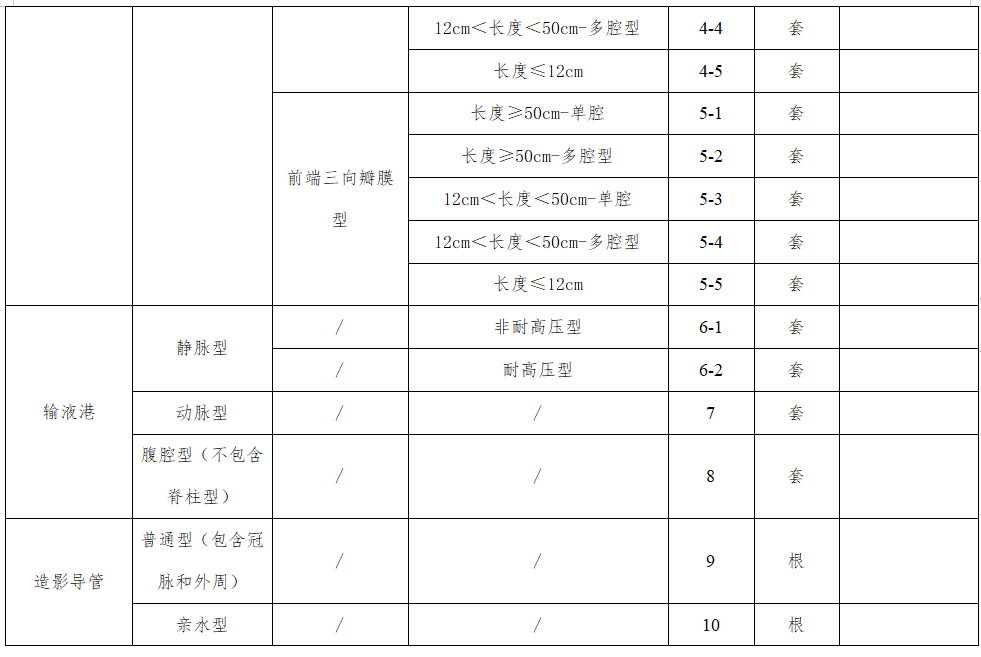 |  |  |  | 12cm<长度<50cm-多腔型 | 4-4 | 套 |  |
|---|---|---|---|---|---|---|
|  |  |  | 长度≤12cm | 4-5 | 套 |  |
|  |  | 前端三向瓣膜型 | 长度≥50cm-单腔 | 5-1 | 套 |  |
|  |  |  | 长度≥50cm-多腔型 | 5-2 | 套 |  |
|  |  |  | 12cm<长度<50cm-单腔 | 5-3 | 套 |  |
|  |  |  | 12cm<长度<50cm-多腔型 | 5-4 | 套 |  |
|  |  |  | 长度≤12cm | 5-5 | 套 |  |
| 输液港 | 静脉型 | / | 非耐高压型 | 6-1 | 套 |  |
|  |  | / | 耐高压型 | 6-2 | 套 |  |
|  | 动脉型 | / | / | 7 | 套 |  |
|  | 腹腔型（不包含脊柱型） | / | / | 8 | 套 |  |
| 造影导管 | 普通型（包含冠脉和外周） | / | / | 9 | 根 |  |
|  | 亲水型 | / | / | 10 | 根 |  |